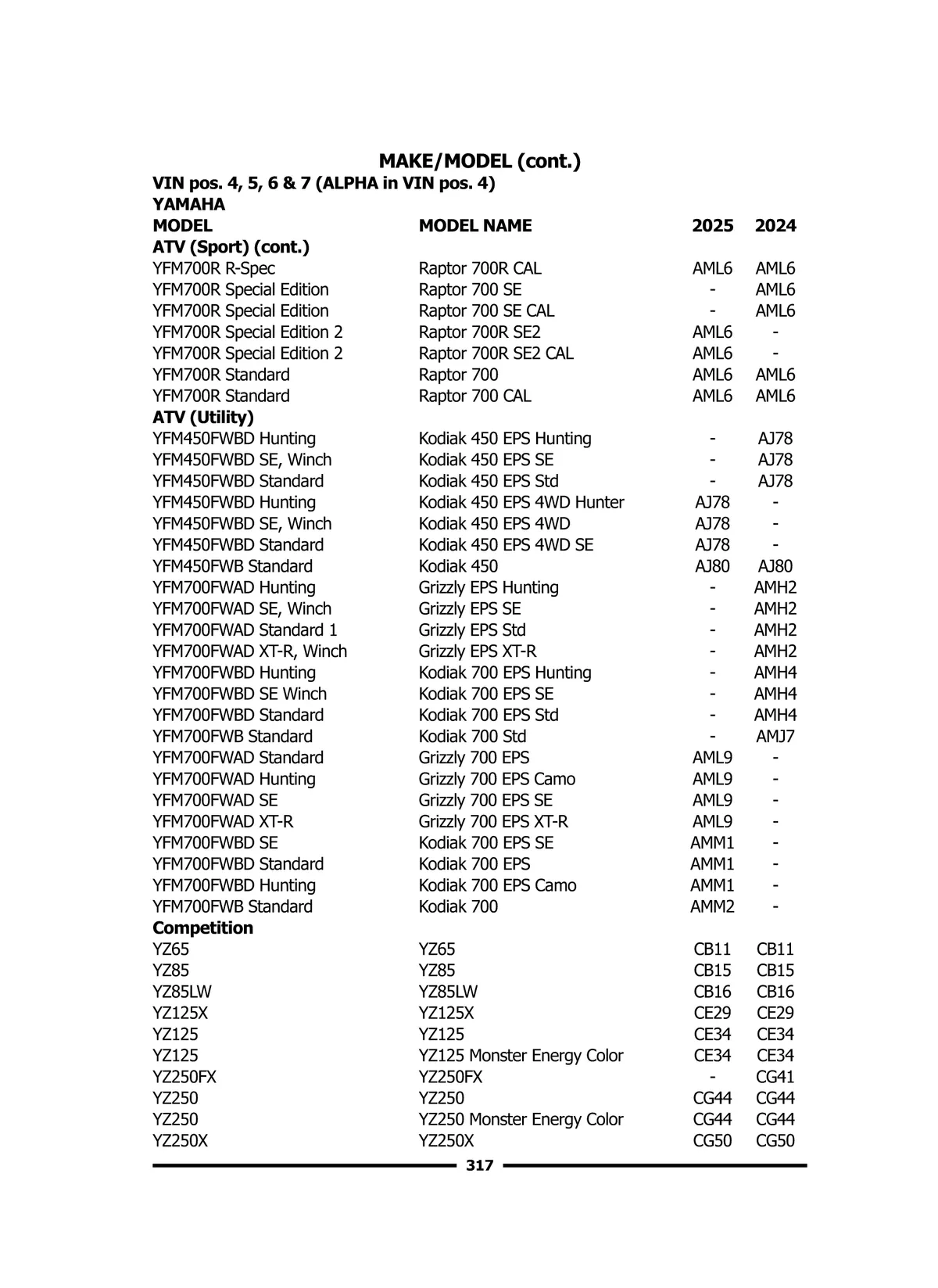 MAKE/MODEL (cont.)

VIN pos. 4, 5, 6 & 7 (ALPHA in VIN pos. 4)

YAMAHA

| MODEL | MODEL NAME | 2025 | 2024 |
|---|---|---|---|
| ATV (Sport) (cont.) | | | |
| YFM700R R-Spec | Raptor 700R CAL | AML6 | AML6 |
| YFM700R Special Edition | Raptor 700 SE | - | AML6 |
| YFM700R Special Edition | Raptor 700 SE CAL | - | AML6 |
| YFM700R Special Edition 2 | Raptor 700R SE2 | AML6 | - |
| YFM700R Special Edition 2 | Raptor 700R SE2 CAL | AML6 | - |
| YFM700R Standard | Raptor 700 | AML6 | AML6 |
| YFM700R Standard | Raptor 700 CAL | AML6 | AML6 |
| ATV (Utility) | | | |
| YFM450FWBD Hunting | Kodiak 450 EPS Hunting | - | AJ78 |
| YFM450FWBD SE, Winch | Kodiak 450 EPS SE | - | AJ78 |
| YFM450FWBD Standard | Kodiak 450 EPS Std | - | AJ78 |
| YFM450FWBD Hunting | Kodiak 450 EPS 4WD Hunter | AJ78 | - |
| YFM450FWBD SE, Winch | Kodiak 450 EPS 4WD | AJ78 | - |
| YFM450FWBD Standard | Kodiak 450 EPS 4WD SE | AJ78 | - |
| YFM450FWB Standard | Kodiak 450 | AJ80 | AJ80 |
| YFM700FWAD Hunting | Grizzly EPS Hunting | - | AMH2 |
| YFM700FWAD SE, Winch | Grizzly EPS SE | - | AMH2 |
| YFM700FWAD Standard 1 | Grizzly EPS Std | - | AMH2 |
| YFM700FWAD XT-R, Winch | Grizzly EPS XT-R | - | AMH2 |
| YFM700FWBD Hunting | Kodiak 700 EPS Hunting | - | AMH4 |
| YFM700FWBD SE Winch | Kodiak 700 EPS SE | - | AMH4 |
| YFM700FWBD Standard | Kodiak 700 EPS Std | - | AMH4 |
| YFM700FWB Standard | Kodiak 700 Std | - | AMJ7 |
| YFM700FWAD Standard | Grizzly 700 EPS | AML9 | - |
| YFM700FWAD Hunting | Grizzly 700 EPS Camo | AML9 | - |
| YFM700FWAD SE | Grizzly 700 EPS SE | AML9 | - |
| YFM700FWAD XT-R | Grizzly 700 EPS XT-R | AML9 | - |
| YFM700FWBD SE | Kodiak 700 EPS SE | AMM1 | - |
| YFM700FWBD Standard | Kodiak 700 EPS | AMM1 | - |
| YFM700FWBD Hunting | Kodiak 700 EPS Camo | AMM1 | - |
| YFM700FWB Standard | Kodiak 700 | AMM2 | - |
| Competition | | | |
| YZ65 | YZ65 | CB11 | CB11 |
| YZ85 | YZ85 | CB15 | CB15 |
| YZ85LW | YZ85LW | CB16 | CB16 |
| YZ125X | YZ125X | CE29 | CE29 |
| YZ125 | YZ125 | CE34 | CE34 |
| YZ125 | YZ125 Monster Energy Color | CE34 | CE34 |
| YZ250FX | YZ250FX | - | CG41 |
| YZ250 | YZ250 | CG44 | CG44 |
| YZ250 | YZ250 Monster Energy Color | CG44 | CG44 |
| YZ250X | YZ250X | CG50 | CG50 |

317